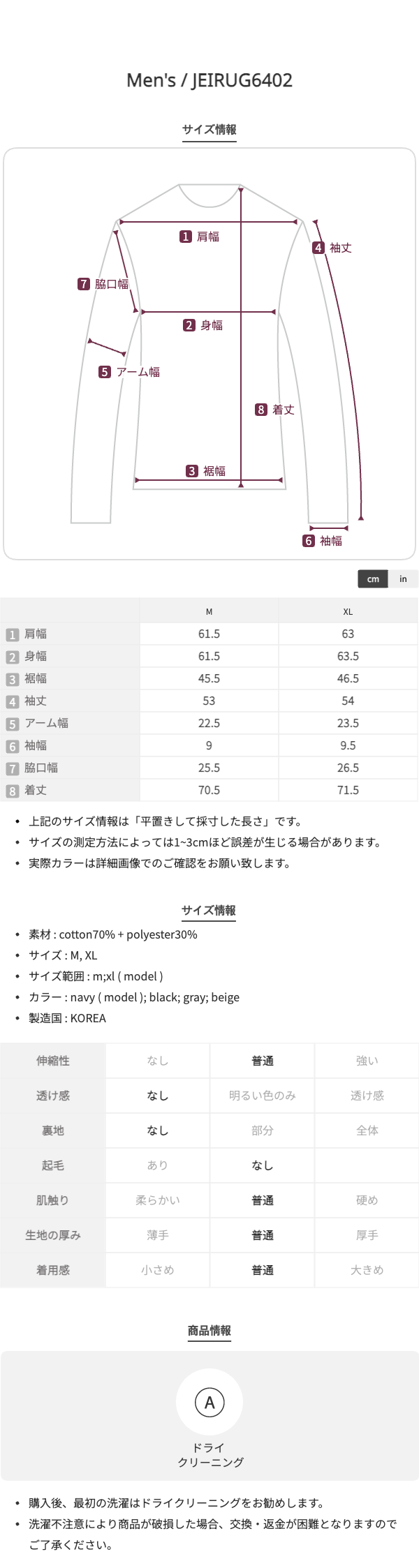 Men's / JEIRUG6402

サイズ情報

1 肩幅
4 袖丈
7 脇口幅
2 身幅
5 アーム幅
8 着丈
3 裾幅
6 袖幅

cm in

| | M | XL |
|---|---|---|
| 1 肩幅 | 61.5 | 63 |
| 2 身幅 | 61.5 | 63.5 |
| 3 裾幅 | 45.5 | 46.5 |
| 4 袖丈 | 53 | 54 |
| 5 アーム幅 | 22.5 | 23.5 |
| 6 袖幅 | 9 | 9.5 |
| 7 脇口幅 | 25.5 | 26.5 |
| 8 着丈 | 70.5 | 71.5 |

• 上記のサイズ情報は「平置きして採寸した長さ」です。
• サイズの測定方法によっては1~3cmほど誤差が生じる場合があります。
• 実際カラーは詳細画像でのご確認をお願い致します。

サイズ情報

• 素材 : cotton70% + polyester30%
• サイズ : M, XL
• サイズ範囲 : m;xl ( model )
• カラー : navy ( model ); black; gray; beige
• 製造国 : KOREA

| 伸縮性 | なし | 普通 | 強い |
|---|---|---|---|
| 透け感 | なし | 明るい色のみ | 透け感 |
| 裏地 | なし | 部分 | 全体 |
| 起毛 | あり | なし | |
| 肌触り | 柔らかい | 普通 | 硬め |
| 生地の厚み | 薄手 | 普通 | 厚手 |
| 着用感 | 小さめ | 普通 | 大きめ |

商品情報

A
ドライ
クリーニング

• 購入後、最初の洗濯はドライクリーニングをお勧めします。
• 洗濯不注意により商品が破損した場合、交換・返金が困難となりますのでご了承ください。